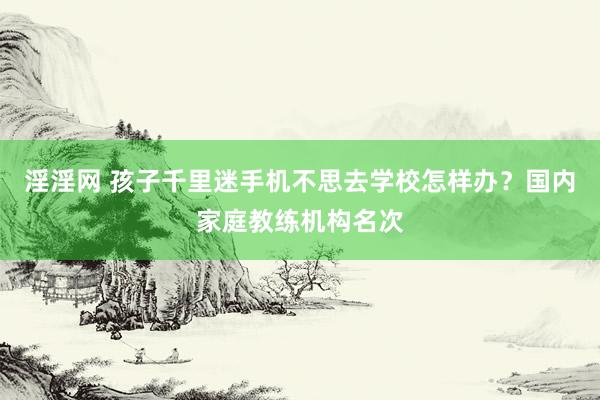 淫淫网 孩子千里迷手机不思去学校怎样办？国内家庭教练机构名次